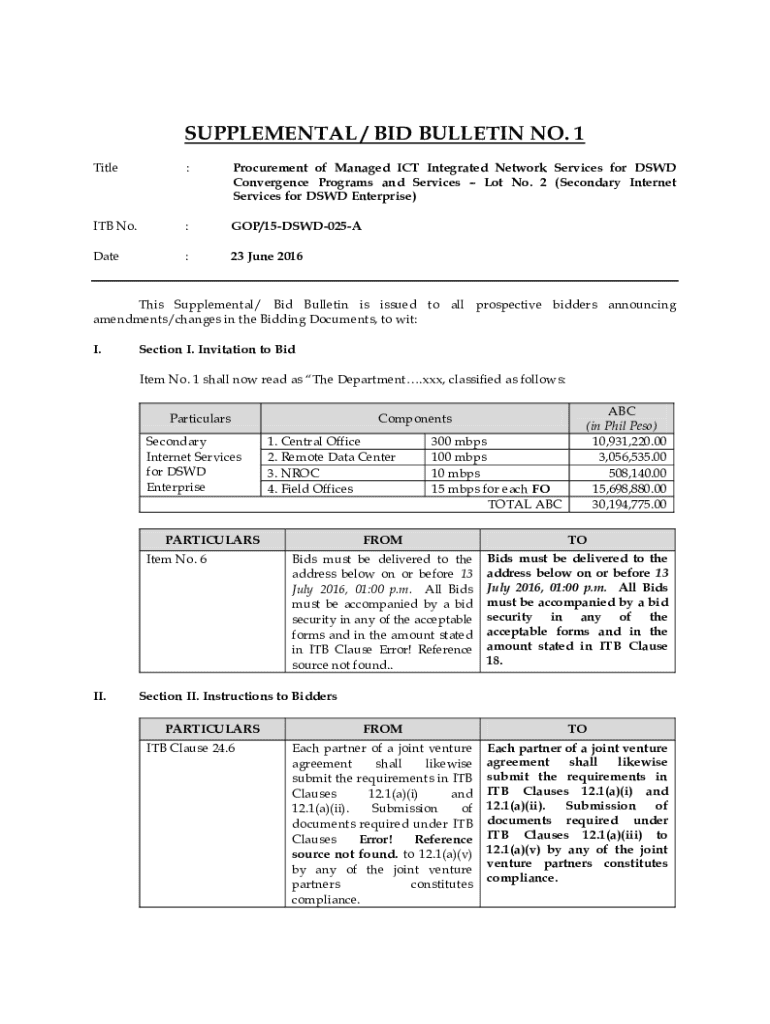 SUPPLEMENTAL / BID BULLETIN NO. 1

Title : Procurement of Managed ICT Integrated Network Services for DSWD Convergence Programs and Services – Lot No. 2 (Secondary Internet Services for DSWD Enterprise)

ITB No. : GOP/15-DSWD-025-A

Date : 23 June 2016

This Supplemental/ Bid Bulletin is issued to all prospective bidders announcing amendments/changes in the Bidding Documents, to wit:

I. Section I. Invitation to Bid

Item No. 1 shall now read as "The Department….xxx, classified as follows:

| Particulars | Components | | ABC (in Phil Peso) |
|---|---|---|---|
| Secondary Internet Services for DSWD Enterprise | 1. Central Office | 300 mbps | 10,931,220.00 |
| | 2. Remote Data Center | 100 mbps | 3,056,535.00 |
| | 3. NROC | 10 mbps | 508,140.00 |
| | 4. Field Offices | 15 mbps for each FO | 15,698,880.00 |
| | | TOTAL ABC | 30,194,775.00 |

| PARTICULARS | FROM | TO |
|---|---|---|
| Item No. 6 | Bids must be delivered to the address below on or before 13 July 2016, 01:00 p.m. All Bids must be accompanied by a bid security in any of the acceptable forms and in the amount stated in ITB Clause Error! Reference source not found.. | Bids must be delivered to the address below on or before 13 July 2016, 01:00 p.m. All Bids must be accompanied by a bid security in any of the acceptable forms and in the amount stated in ITB Clause 18. |

II. Section II. Instructions to Bidders

| PARTICULARS | FROM | TO |
|---|---|---|
| ITB Clause 24.6 | Each partner of a joint venture agreement shall likewise submit the requirements in ITB Clauses 12.1(a)(i) and 12.1(a)(ii). Submission of documents required under ITB Clauses Error! Reference source not found. to 12.1(a)(v) by any of the joint venture partners constitutes compliance. | Each partner of a joint venture agreement shall likewise submit the requirements in ITB Clauses 12.1(a)(i) and 12.1(a)(ii). Submission of documents required under ITB Clauses 12.1(a)(iii) to 12.1(a)(v) by any of the joint venture partners constitutes compliance. |